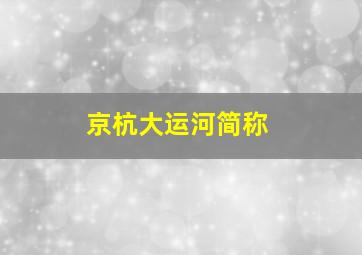 京杭大运河简称